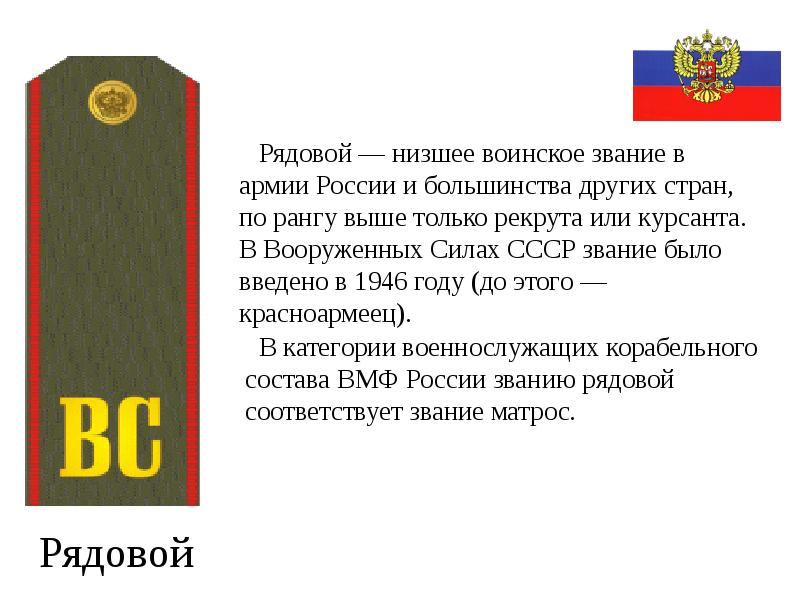 ВС

Рядовой — низшее воинское звание в армии России и большинства других стран, по рангу выше только рекрута или курсанта. В Вооруженных Силах СССР звание было введено в 1946 году (до этого — красноармеец).

В категории военнослужащих корабельного состава ВМФ России званию рядовой соответствует звание матрос.

Рядовой